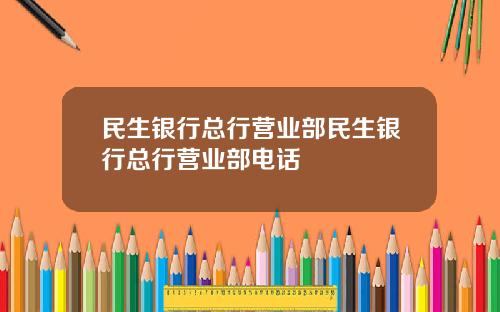 民生银行总行营业部民生银行总行营业部电话